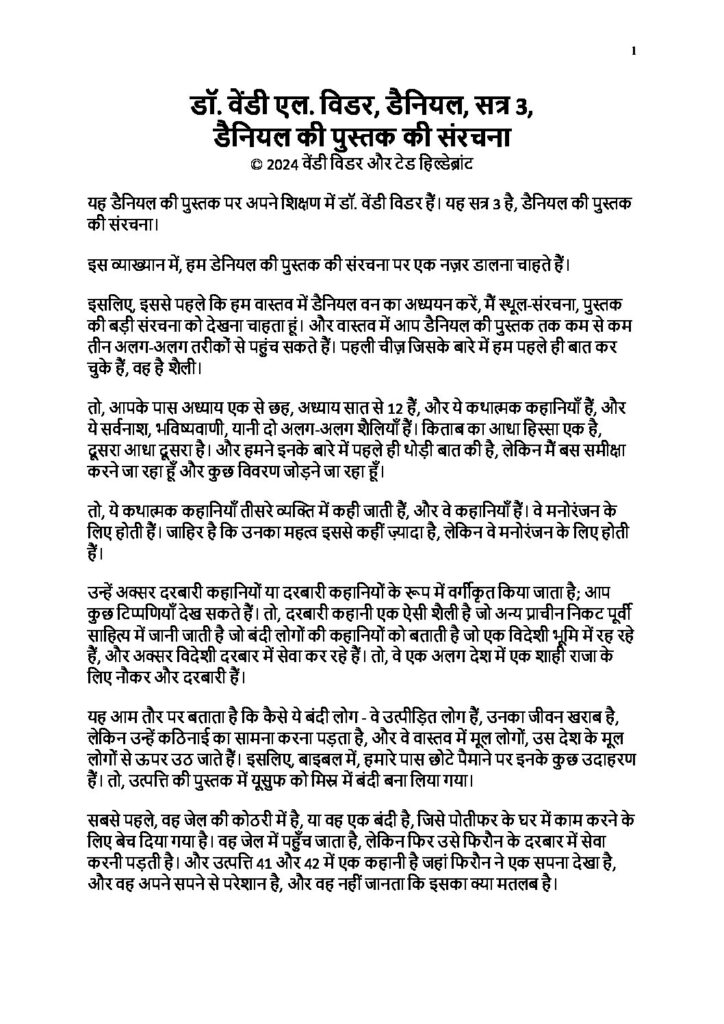 1

डॉ. वेंडी एल. विडर, डैनियल, सत्र 3, डैनियल की पुस्तक की संरचना
© 2024 वेंडी विडर और टेड हिल्डेब्रांट

यह डैनियल की पुस्तक पर अपने शिक्षण में डॉ. वेंडी विडर हैं। यह सत्र 3 है, डैनियल की पुस्तक की संरचना।

इस व्याख्यान में, हम डेनियल की पुस्तक की संरचना पर एक नज़र डालना चाहते हैं।

इसलिए, इससे पहले कि हम वास्तव में डैनियल वन का अध्ययन करें, मैं स्थूल-संरचना, पुस्तक की बड़ी संरचना को देखना चाहता हूं। और वास्तव में आप डैनियल की पुस्तक तक कम से कम तीन अलग-अलग तरीकों से पहुंच सकते हैं। पहली चीज़ जिसके बारे में हम पहले ही बात कर चुके हैं, वह है शैली।

तो, आपके पास अध्याय एक से छह, अध्याय सात से 12 हैं, और ये कथात्मक कहानियाँ हैं, और ये सर्वनाश, भविष्यवाणी, यानी दो अलग-अलग शैलियाँ हैं। किताब का आधा हिस्सा एक है, दूसरा आधा दूसरा है। और हमने इनके बारे में पहले ही थोड़ी बात की है, लेकिन मैं बस समीक्षा करने जा रहा हूँ और कुछ विवरण जोड़ने जा रहा हूँ।

तो, ये कथात्मक कहानियाँ तीसरे व्यक्ति में कही जाती हैं, और वे कहानियाँ हैं। वे मनोरंजन के लिए होती हैं। जाहिर है कि उनका महत्व इससे कहीं ज़्यादा है, लेकिन वे मनोरंजन के लिए होती हैं।

उन्हें अक्सर दरबारी कहानियों या दरबारी कहानियों के रूप में वर्गीकृत किया जाता है; आप कुछ टिप्पणियाँ देख सकते हैं। तो, दरबारी कहानी एक ऐसी शैली है जो अन्य प्राचीन निकट पूर्वी साहित्य में जानी जाती है जो बंदी लोगों की कहानियों को बताती है जो एक विदेशी भूमि में रह रहे हैं, और अक्सर विदेशी दरबार में सेवा कर रहे हैं। तो, वे एक अलग देश में एक शाही राजा के लिए नौकर और दरबारी हैं।

यह आम तौर पर बताता है कि कैसे ये बंदी लोग - वे उत्पीड़ित लोग हैं, उनका जीवन खराब है, लेकिन उन्हें कठिनाई का सामना करना पड़ता है, और वे वास्तव में मूल लोगों, उस देश के मूल लोगों से ऊपर उठ जाते हैं। इसलिए, बाइबल में, हमारे पास छोटे पैमाने पर इनके कुछ उदाहरण हैं। तो, उत्पत्ति की पुस्तक में यूसुफ को मिस्र में बंदी बना लिया गया।

सबसे पहले, वह जेल की कोठरी में है, या वह एक बंदी है, जिसे पोतीफर के घर में काम करने के लिए बेच दिया गया है। वह जेल में पहुँच जाता है, लेकिन फिर उसे फिरौन के दरबार में सेवा करनी पड़ती है। और उत्पत्ति 41 और 42 में एक कहानी है जहां फिरौन ने एक सपना देखा है, और वह अपने सपने से परेशान है, और वह नहीं जानता कि इसका क्या मतलब है।